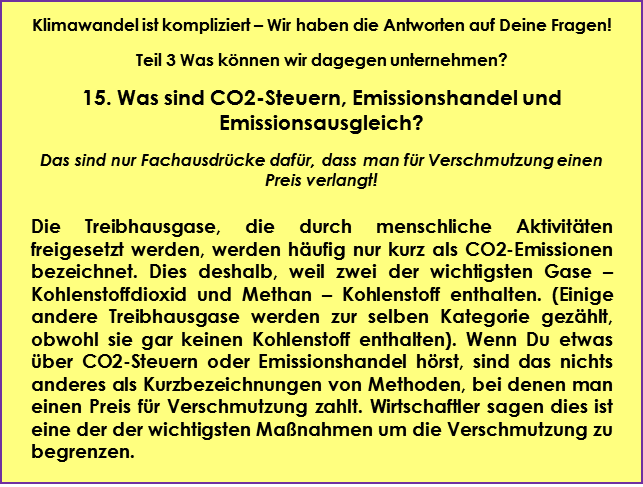 Klimawandel ist kompliziert – Wir haben die Antworten auf Deine Fragen!

Teil 3 Was können wir dagegen unternehmen?

15. Was sind CO2-Steuern, Emissionshandel und Emissionsausgleich?

Das sind nur Fachausdrücke dafür, dass man für Verschmutzung einen Preis verlangt!

Die Treibhausgase, die durch menschliche Aktivitäten freigesetzt werden, werden häufig nur kurz als CO2-Emissionen bezeichnet. Dies deshalb, weil zwei der wichtigsten Gase – Kohlenstoffdioxid und Methan – Kohlenstoff enthalten. (Einige andere Treibhausgase werden zur selben Kategorie gezählt, obwohl sie gar keinen Kohlenstoff enthalten). Wenn Du etwas über CO2-Steuern oder Emissionshandel hörst, sind das nichts anderes als Kurzbezeichnungen von Methoden, bei denen man einen Preis für Verschmutzung zahlt. Wirtschaftler sagen dies ist eine der der wichtigsten Maßnahmen um die Verschmutzung zu begrenzen.